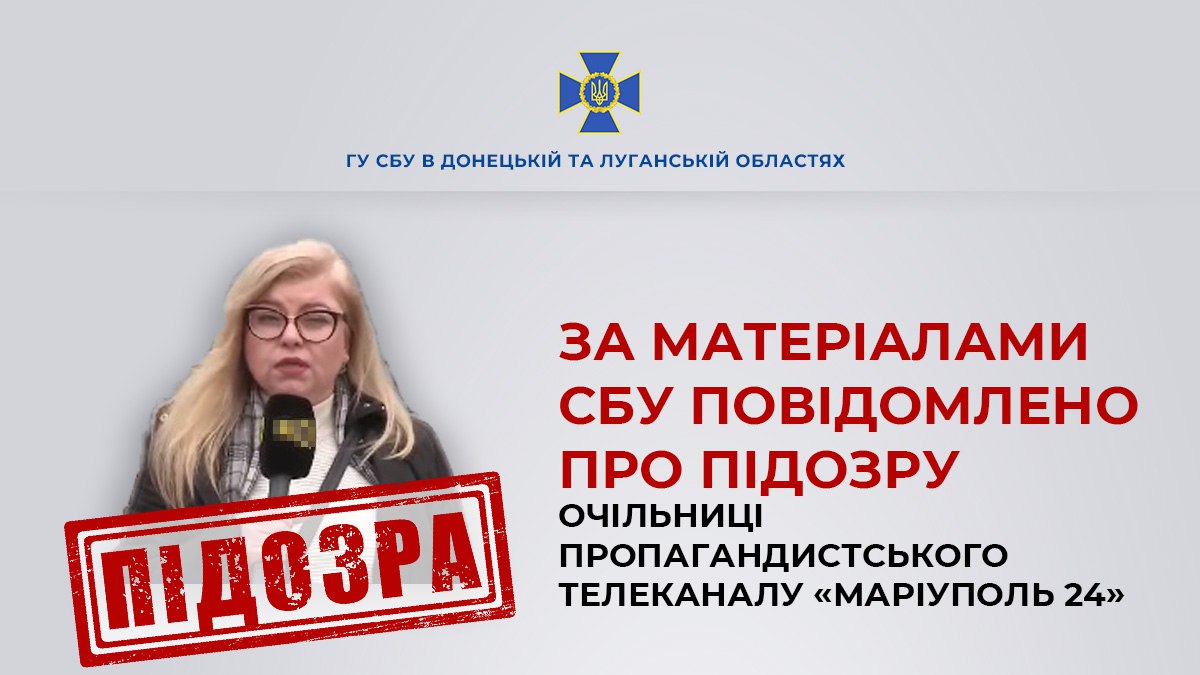 ГУ СБУ В ДОНЕЦЬКІЙ ТА ЛУГАНСЬКІЙ ОБЛАСТЯХ

ПІДОЗРА

ЗА МАТЕРІАЛАМИ СБУ ПОВІДОМЛЕНО ПРО ПІДОЗРУ

ОЧІЛЬНИЦІ ПРОПАГАНДИСТСЬКОГО ТЕЛЕКАНАЛУ «МАРІУПОЛЬ 24»